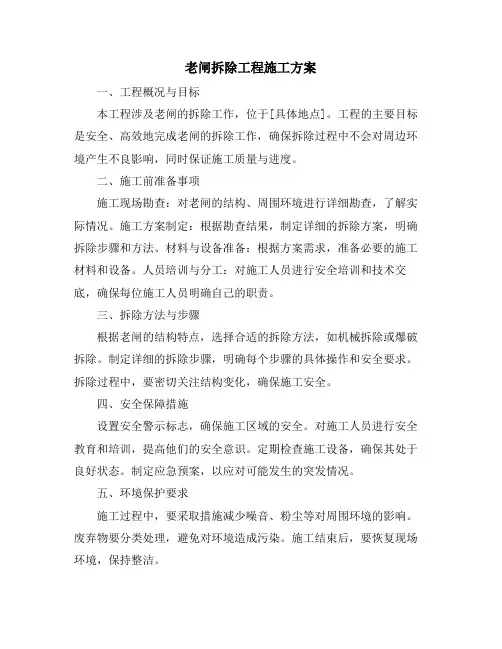 老闸拆除工程施工方案

一、工程概况与目标

本工程涉及老闸的拆除工作，位于[具体地点]。工程的主要目标是安全、高效地完成老闸的拆除工作，确保拆除过程中不会对周边环境产生不良影响，同时保证施工质量与进度。

二、施工前准备事项

施工现场勘查：对老闸的结构、周围环境进行详细勘查，了解实际情况。施工方案制定：根据勘查结果，制定详细的拆除方案，明确拆除步骤和方法。材料与设备准备：根据方案需求，准备必要的施工材料和设备。人员培训与分工：对施工人员进行安全培训和技术交底，确保每位施工人员明确自己的职责。

三、拆除方法与步骤

根据老闸的结构特点，选择合适的拆除方法，如机械拆除或爆破拆除。制定详细的拆除步骤，明确每个步骤的具体操作和安全要求。拆除过程中，要密切关注结构变化，确保施工安全。

四、安全保障措施

设置安全警示标志，确保施工区域的安全。对施工人员进行安全教育和培训，提高他们的安全意识。定期检查施工设备，确保其处于良好状态。制定应急预案，以应对可能发生的突发情况。

五、环境保护要求

施工过程中，要采取措施减少噪音、粉尘等对周围环境的影响。废弃物要分类处理，避免对环境造成污染。施工结束后，要恢复现场环境，保持整洁。